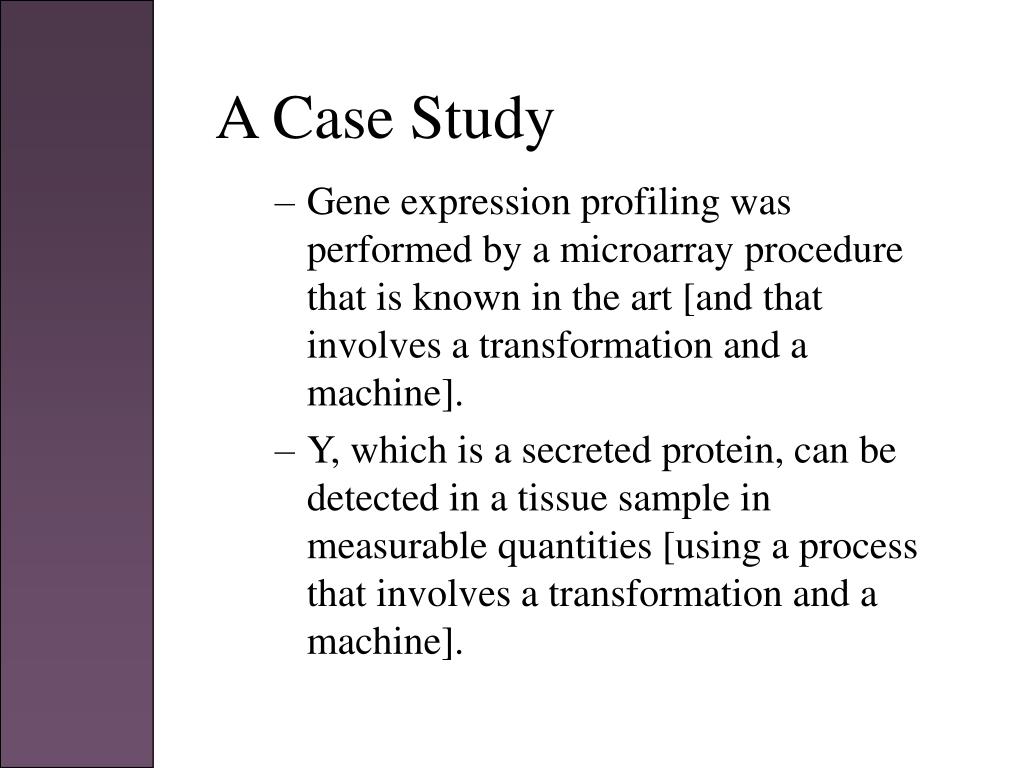 A Case Study

– Gene expression profiling was performed by a microarray procedure that is known in the art [and that involves a transformation and a machine].

– Y, which is a secreted protein, can be detected in a tissue sample in measurable quantities [using a process that involves a transformation and a machine].